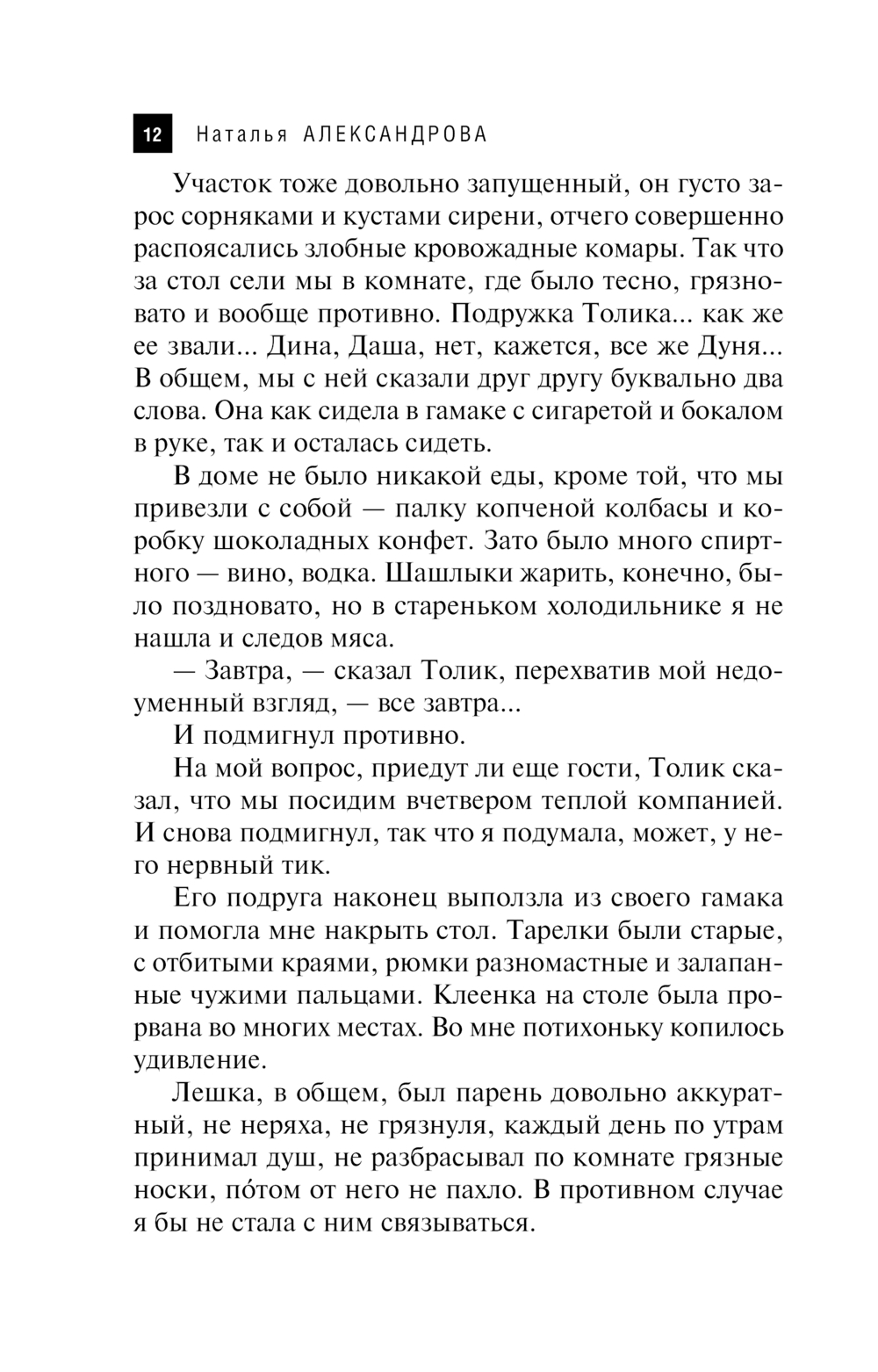 12 Наталья АЛЕКСАНДРОВА

Участок тоже довольно запущенный, он густо зарос сорняками и кустами сирени, отчего совершенно распоясались злобные кровожадные комары. Так что за стол сели мы в комнате, где было тесно, грязновато и вообще противно. Подружка Толика... как же ее звали... Дина, Даша, нет, кажется, все же Дуня... В общем, мы с ней сказали друг другу буквально два слова. Она как сидела в гамаке с сигаретой и бокалом в руке, так и осталась сидеть.

В доме не было никакой еды, кроме той, что мы привезли с собой — палку копченой колбасы и коробку шоколадных конфет. Зато было много спиртного — вино, водка. Шашлыки жарить, конечно, было поздновато, но в стареньком холодильнике я не нашла и следов мяса.

— Завтра, — сказал Толик, перехватив мой недоуменный взгляд, — все завтра...

И подмигнул противно.

На мой вопрос, приедут ли еще гости, Толик сказал, что мы посидим вчетвером теплой компанией. И снова подмигнул, так что я подумала, может, у него нервный тик.

Его подруга наконец выползла из своего гамака и помогла мне накрыть стол. Тарелки были старые, с отбитыми краями, рюмки разномастные и залапанные чужими пальцами. Клеенка на столе была прорвана во многих местах. Во мне потихоньку копилось удивление.

Лешка, в общем, был парень довольно аккуратный, не неряха, не грязнуля, каждый день по утрам принимал душ, не разбрасывал по комнате грязные носки, по́том от него не пахло. В противном случае я бы не стала с ним связываться.